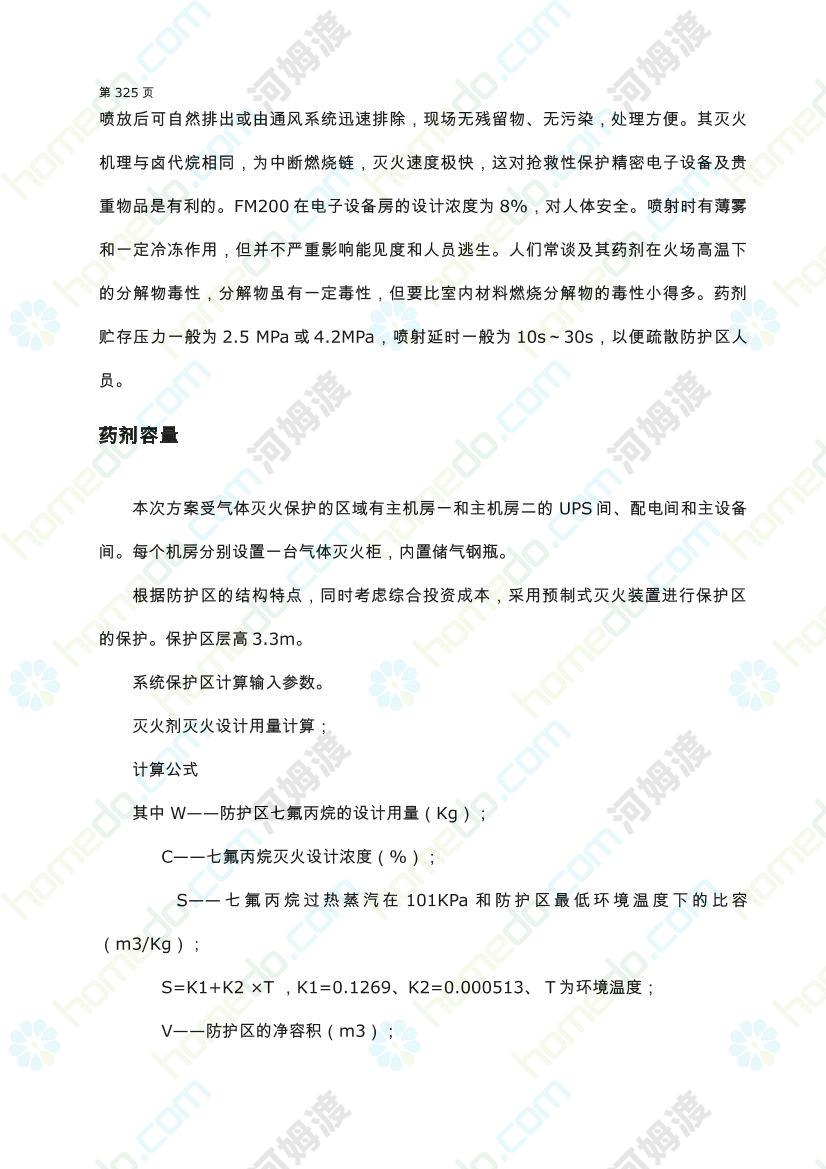 第 325 页

喷放后可自然排出或由通风系统迅速排除，现场无残留物、无污染，处理方便。其灭火机理与卤代烷相同，为中断燃烧链，灭火速度极快，这对抢救性保护精密电子设备及贵重物品是有利的。FM200 在电子设备房的设计浓度为 8%，对人体安全。喷射时有薄雾和一定冷冻作用，但并不严重影响能见度和人员逃生。人们常谈及其药剂在火场高温下的分解物毒性，分解物虽有一定毒性，但要比室内材料燃烧分解物的毒性小得多。药剂贮存压力一般为 2.5 MPa 或 4.2MPa，喷射延时一般为 10s～30s，以便疏散防护区人员。

药剂容量

本次方案受气体灭火保护的区域有主机房一和主机房二的 UPS 间、配电间和主设备间。每个机房分别设置一台气体灭火柜，内置储气钢瓶。

根据防护区的结构特点，同时考虑综合投资成本，采用预制式灭火装置进行保护区的保护。保护区层高 3.3m。

系统保护区计算输入参数。

灭火剂灭火设计用量计算；

计算公式

其中 W——防护区七氟丙烷的设计用量（Kg）；

C——七氟丙烷灭火设计浓度（%）；

S——七氟丙烷过热蒸汽在 101KPa 和防护区最低环境温度下的比容（m3/Kg）；

S=K1+K2 ×T ，K1=0.1269、K2=0.000513、 T 为环境温度；

V——防护区的净容积（m3）；

homedo.com 河姆渡